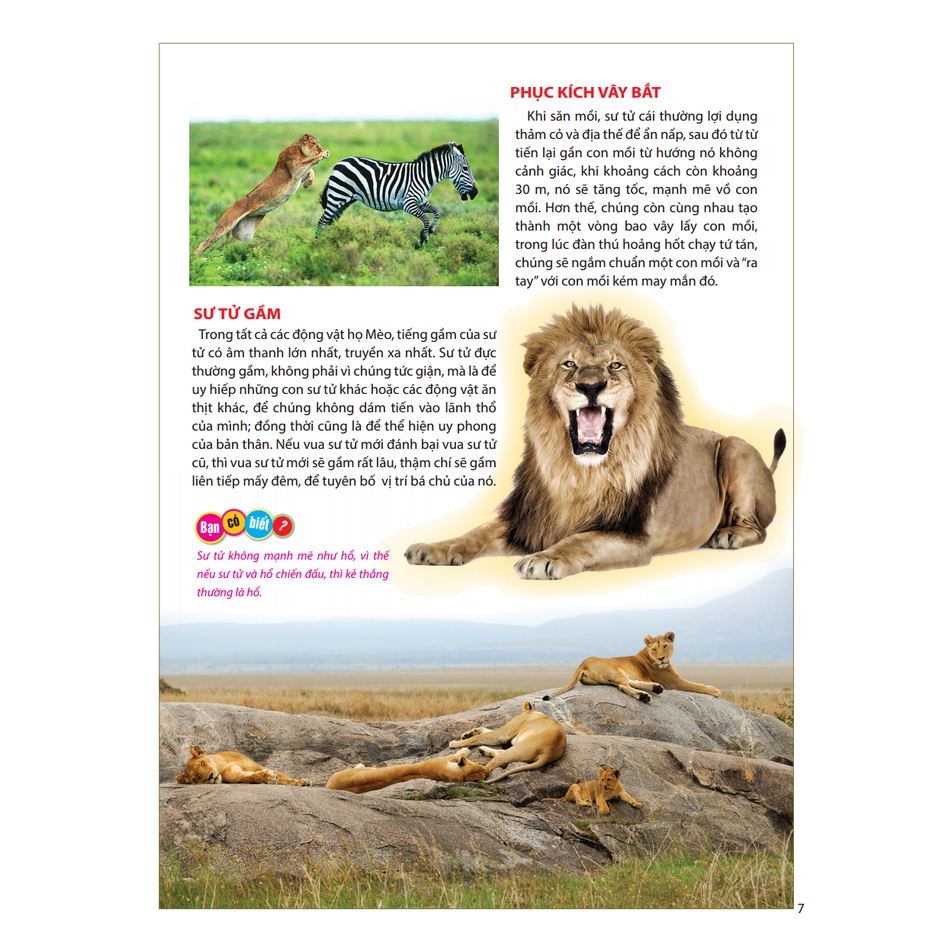 PHỤC KÍCH VÂY BẮT

Khi săn mồi, sư tử cái thường lợi dụng thảm cỏ và địa thế để ẩn nấp, sau đó từ từ tiến lại gần con mồi từ hướng nó không cảnh giác, khi khoảng cách còn khoảng 30 m, nó sẽ tăng tốc, mạnh mẽ vồ con mồi. Hơn thế, chúng còn cùng nhau tạo thành một vòng bao vây lấy con mồi, trong lúc đàn thú hoảng hốt chạy tứ tán, chúng sẽ ngắm chuẩn một con mồi và "ra tay" với con mồi kém may mắn đó.

SƯ TỬ GẦM

Trong tất cả các động vật họ Mèo, tiếng gầm của sư tử có âm thanh lớn nhất, truyền xa nhất. Sư tử đực thường gầm, không phải vì chúng tức giận, mà là để uy hiếp những con sư tử khác hoặc các động vật ăn thịt khác, để chúng không dám tiến vào lãnh thổ của mình; đồng thời cũng là để thể hiện uy phong của bản thân. Nếu vua sư tử mới đánh bại vua sư tử cũ, thì vua sư tử mới sẽ gầm rất lâu, thậm chí sẽ gầm liên tiếp mấy đêm, để tuyên bố vị trí bá chủ của nó.

Bạn có biết ?

Sư tử không mạnh mẽ như hổ, vì thế nếu sư tử và hổ chiến đấu, thì kẻ thắng thường là hổ.

7